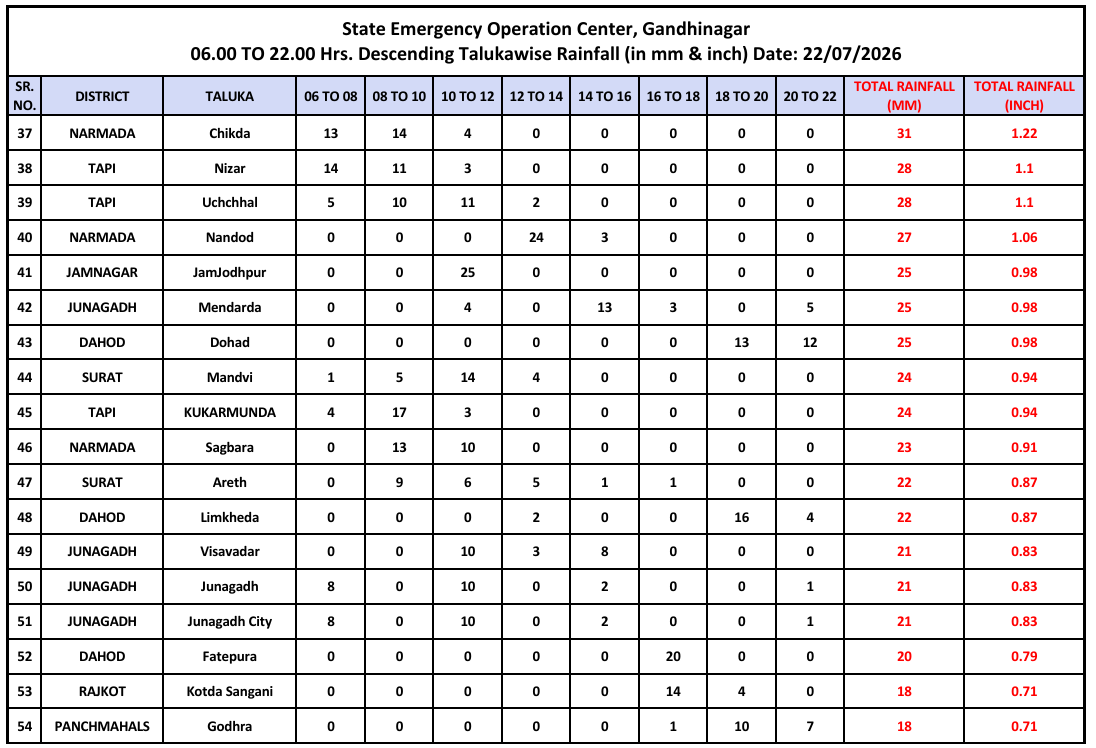 State Emergency Operation Center, Gandhinagar
06.00 TO 22.00 Hrs. Descending Talukawise Rainfall (in mm & inch) Date: 22/07/2026

| SR. NO. | DISTRICT | TALUKA | 06 TO 08 | 08 TO 10 | 10 TO 12 | 12 TO 14 | 14 TO 16 | 16 TO 18 | 18 TO 20 | 20 TO 22 | TOTAL RAINFALL (MM) | TOTAL RAINFALL (INCH) |
|---|---|---|---|---|---|---|---|---|---|---|---|---|
| 37 | NARMADA | Chikda | 13 | 14 | 4 | 0 | 0 | 0 | 0 | 0 | 31 | 1.22 |
| 38 | TAPI | Nizar | 14 | 11 | 3 | 0 | 0 | 0 | 0 | 0 | 28 | 1.1 |
| 39 | TAPI | Uchchhal | 5 | 10 | 11 | 2 | 0 | 0 | 0 | 0 | 28 | 1.1 |
| 40 | NARMADA | Nandod | 0 | 0 | 0 | 24 | 3 | 0 | 0 | 0 | 27 | 1.06 |
| 41 | JAMNAGAR | JamJodhpur | 0 | 0 | 25 | 0 | 0 | 0 | 0 | 0 | 25 | 0.98 |
| 42 | JUNAGADH | Mendarda | 0 | 0 | 4 | 0 | 13 | 3 | 0 | 5 | 25 | 0.98 |
| 43 | DAHOD | Dohad | 0 | 0 | 0 | 0 | 0 | 0 | 13 | 12 | 25 | 0.98 |
| 44 | SURAT | Mandvi | 1 | 5 | 14 | 4 | 0 | 0 | 0 | 0 | 24 | 0.94 |
| 45 | TAPI | KUKARMUNDA | 4 | 17 | 3 | 0 | 0 | 0 | 0 | 0 | 24 | 0.94 |
| 46 | NARMADA | Sagbara | 0 | 13 | 10 | 0 | 0 | 0 | 0 | 0 | 23 | 0.91 |
| 47 | SURAT | Areth | 0 | 9 | 6 | 5 | 1 | 1 | 0 | 0 | 22 | 0.87 |
| 48 | DAHOD | Limkheda | 0 | 0 | 0 | 2 | 0 | 0 | 16 | 4 | 22 | 0.87 |
| 49 | JUNAGADH | Visavadar | 0 | 0 | 10 | 3 | 8 | 0 | 0 | 0 | 21 | 0.83 |
| 50 | JUNAGADH | Junagadh | 8 | 0 | 10 | 0 | 2 | 0 | 0 | 1 | 21 | 0.83 |
| 51 | JUNAGADH | Junagadh City | 8 | 0 | 10 | 0 | 2 | 0 | 0 | 1 | 21 | 0.83 |
| 52 | DAHOD | Fatepura | 0 | 0 | 0 | 0 | 0 | 20 | 0 | 0 | 20 | 0.79 |
| 53 | RAJKOT | Kotda Sangani | 0 | 0 | 0 | 0 | 0 | 14 | 4 | 0 | 18 | 0.71 |
| 54 | PANCHMAHALS | Godhra | 0 | 0 | 0 | 0 | 0 | 1 | 10 | 7 | 18 | 0.71 |